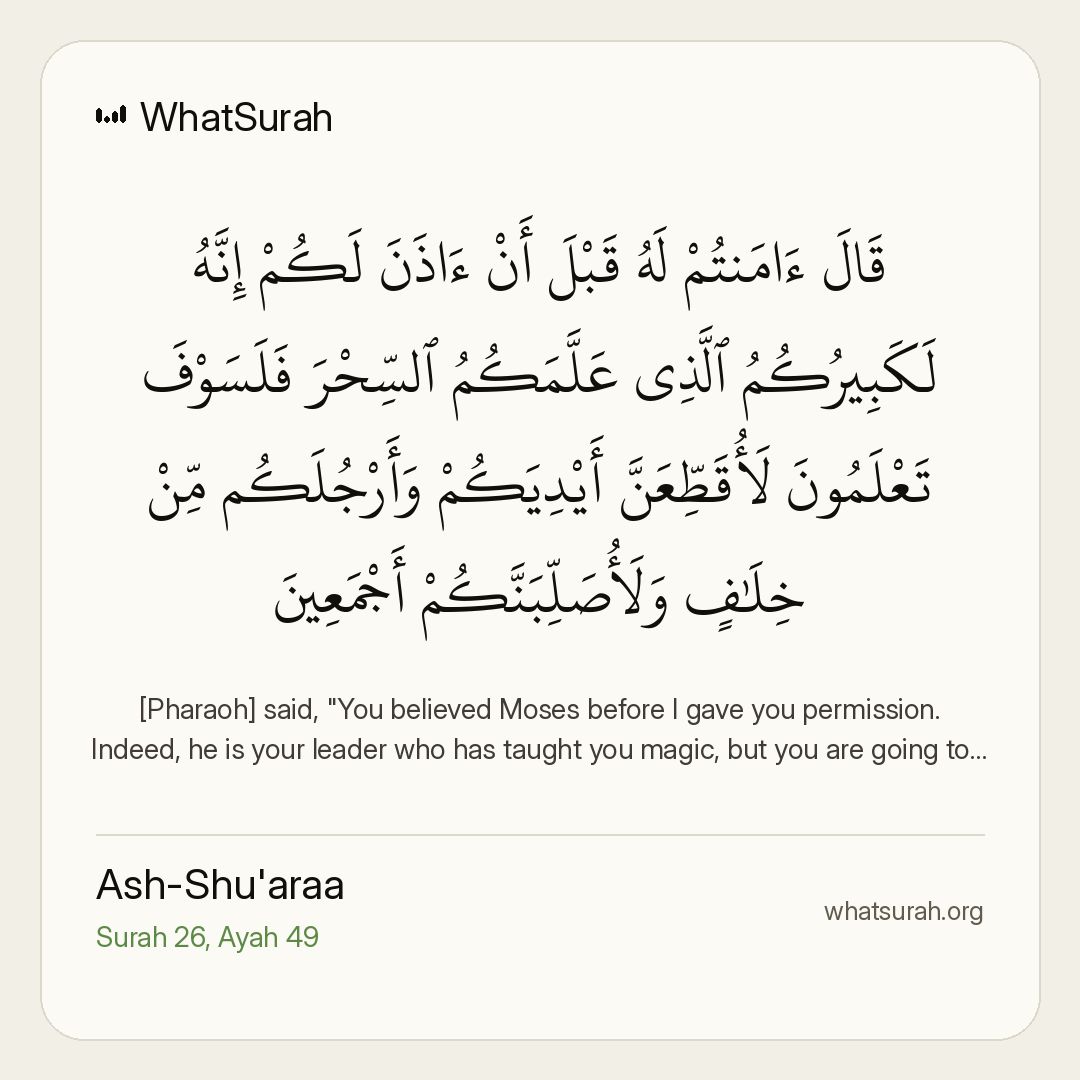 WhatSurah

قَالَ ءَامَنتُمْ لَهُۥ قَبْلَ أَنْ ءَاذَنَ لَكُمْ إِنَّهُۥ لَكَبِيرُكُمُ ٱلَّذِى عَلَّمَكُمُ ٱلسِّحْرَ فَلَسَوْفَ تَعْلَمُونَ لَأُقَطِّعَنَّ أَيْدِيَكُمْ وَأَرْجُلَكُم مِّنْ خِلَٰفٍ وَلَأُصَلِّبَنَّكُمْ أَجْمَعِينَ

[Pharaoh] said, "You believed Moses before I gave you permission. Indeed, he is your leader who has taught you magic, but you are going to...

Ash-Shu'araa
Surah 26, Ayah 49

whatsurah.org